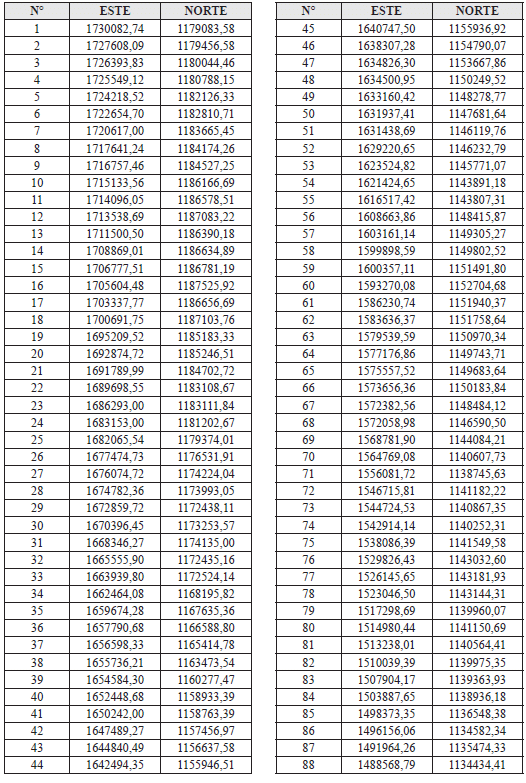 | N° | ESTE | NORTE |
|---|---|---|
| 1 | 1730082,74 | 1179083,58 |
| 2 | 1727608,09 | 1179456,58 |
| 3 | 1726393,83 | 1180044,46 |
| 4 | 1725549,12 | 1180788,15 |
| 5 | 1724218,52 | 1182126,33 |
| 6 | 1722654,70 | 1182810,71 |
| 7 | 1720617,00 | 1183665,45 |
| 8 | 1717641,24 | 1184174,26 |
| 9 | 1716757,46 | 1184527,25 |
| 10 | 1715133,56 | 1186166,69 |
| 11 | 1714096,05 | 1186578,51 |
| 12 | 1713538,69 | 1187083,22 |
| 13 | 1711500,50 | 1186390,18 |
| 14 | 1708869,01 | 1186634,89 |
| 15 | 1706777,51 | 1186781,19 |
| 16 | 1705604,48 | 1187525,92 |
| 17 | 1703337,77 | 1186656,69 |
| 18 | 1700691,75 | 1187103,76 |
| 19 | 1695209,52 | 1185183,33 |
| 20 | 1692874,72 | 1185246,51 |
| 21 | 1691789,99 | 1184702,72 |
| 22 | 1689698,55 | 1183108,67 |
| 23 | 1686293,00 | 1183111,84 |
| 24 | 1683153,00 | 1181202,67 |
| 25 | 1682065,54 | 1179374,01 |
| 26 | 1677474,73 | 1176531,91 |
| 27 | 1676074,72 | 1174224,04 |
| 28 | 1674782,36 | 1173993,05 |
| 29 | 1672859,72 | 1172438,11 |
| 30 | 1670396,45 | 1173253,57 |
| 31 | 1668346,27 | 1174135,00 |
| 32 | 1665555,90 | 1172435,16 |
| 33 | 1663939,80 | 1172524,14 |
| 34 | 1662464,08 | 1168195,82 |
| 35 | 1659674,28 | 1167635,36 |
| 36 | 1657790,68 | 1166588,80 |
| 37 | 1656598,33 | 1165414,78 |
| 38 | 1655736,21 | 1163473,54 |
| 39 | 1654584,30 | 1160277,47 |
| 40 | 1652448,68 | 1158933,39 |
| 41 | 1650242,00 | 1158763,39 |
| 42 | 1647489,27 | 1157456,97 |
| 43 | 1644840,49 | 1156637,58 |
| 44 | 1642494,35 | 1155946,51 |

| N° | ESTE | NORTE |
|---|---|---|
| 45 | 1640747,50 | 1155936,92 |
| 46 | 1638307,28 | 1154790,07 |
| 47 | 1634826,30 | 1153667,86 |
| 48 | 1634500,95 | 1150249,52 |
| 49 | 1633160,42 | 1148278,77 |
| 50 | 1631937,41 | 1147681,64 |
| 51 | 1631438,69 | 1146119,76 |
| 52 | 1629220,65 | 1146232,79 |
| 53 | 1623524,82 | 1145771,07 |
| 54 | 1621424,65 | 1143891,18 |
| 55 | 1616517,42 | 1143807,31 |
| 56 | 1608663,86 | 1148415,87 |
| 57 | 1603161,14 | 1149305,27 |
| 58 | 1599898,59 | 1149802,52 |
| 59 | 1600357,11 | 1151491,80 |
| 60 | 1593270,08 | 1152704,68 |
| 61 | 1586230,74 | 1151940,37 |
| 62 | 1583636,37 | 1151758,64 |
| 63 | 1579539,59 | 1150970,34 |
| 64 | 1577176,86 | 1149743,71 |
| 65 | 1575557,52 | 1149683,64 |
| 66 | 1573656,36 | 1150183,84 |
| 67 | 1572382,56 | 1148484,12 |
| 68 | 1572058,98 | 1146590,50 |
| 69 | 1568781,90 | 1144084,21 |
| 70 | 1564769,08 | 1140607,73 |
| 71 | 1556081,72 | 1138745,63 |
| 72 | 1546715,81 | 1141182,22 |
| 73 | 1544724,53 | 1140867,35 |
| 74 | 1542914,14 | 1140252,31 |
| 75 | 1538086,39 | 1141549,58 |
| 76 | 1529826,43 | 1143032,60 |
| 77 | 1526145,65 | 1143181,93 |
| 78 | 1523046,50 | 1143144,31 |
| 79 | 1517298,69 | 1139960,07 |
| 80 | 1514980,44 | 1141150,69 |
| 81 | 1513238,01 | 1140564,41 |
| 82 | 1510039,39 | 1139975,35 |
| 83 | 1507904,17 | 1139363,93 |
| 84 | 1503887,65 | 1138936,18 |
| 85 | 1498373,35 | 1136548,38 |
| 86 | 1496156,06 | 1134582,34 |
| 87 | 1491964,26 | 1135474,33 |
| 88 | 1488568,79 | 1134434,41 |